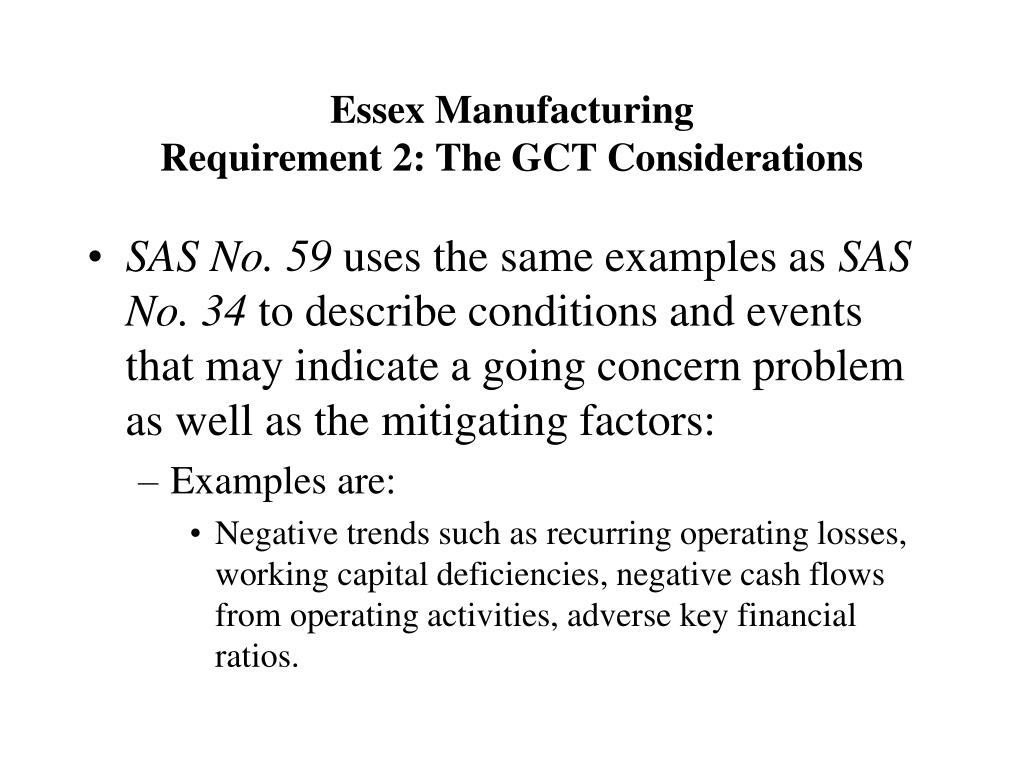 Essex Manufacturing
Requirement 2: The GCT Considerations

• SAS No. 59 uses the same examples as SAS No. 34 to describe conditions and events that may indicate a going concern problem as well as the mitigating factors:

– Examples are:

• Negative trends such as recurring operating losses, working capital deficiencies, negative cash flows from operating activities, adverse key financial ratios.